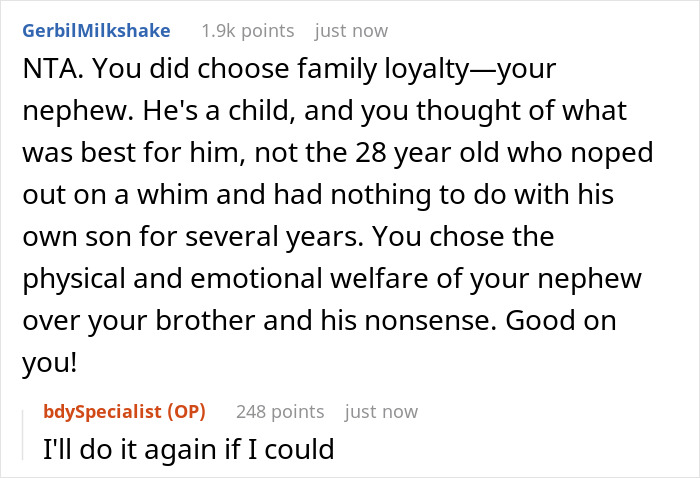 GerbilMilkshake 1.9k points just now

NTA. You did choose family loyalty—your nephew. He's a child, and you thought of what was best for him, not the 28 year old who noped out on a whim and had nothing to do with his own son for several years. You chose the physical and emotional welfare of your nephew over your brother and his nonsense. Good on you!

bdySpecialist (OP) 248 points just now

I'll do it again if I could